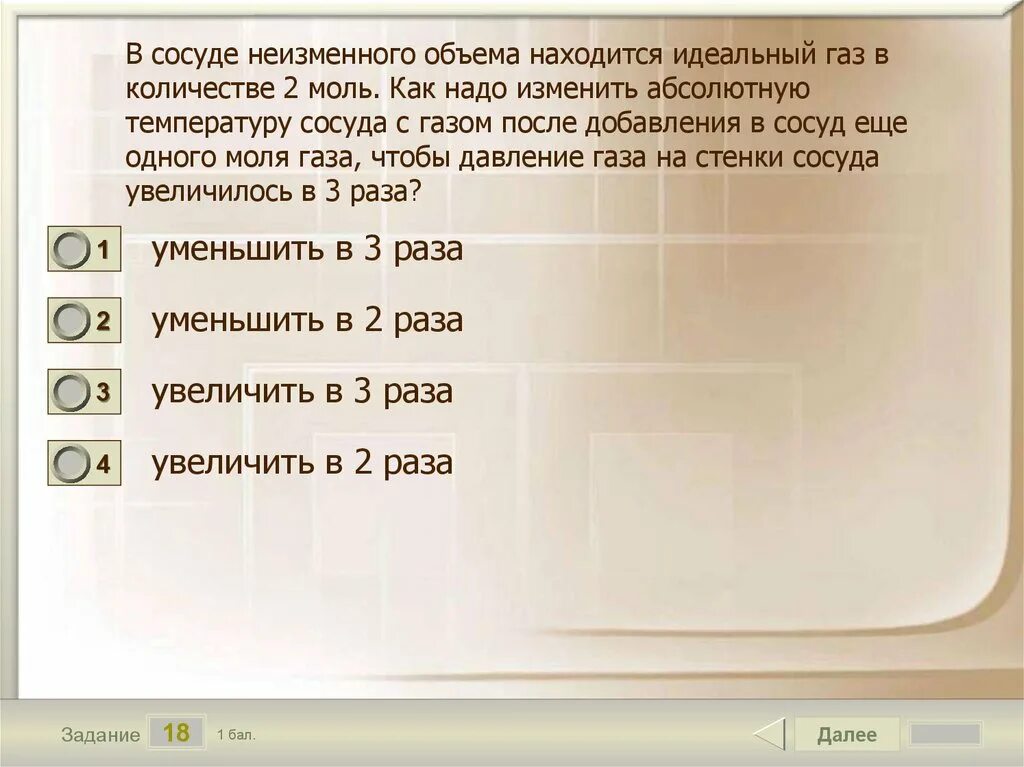 В сосуде неизменного объема находится идеальный газ в количестве 2 моль. Как надо изменить абсолютную температуру сосуда с газом после добавления в сосуд еще одного моля газа, чтобы давление газа на стенки сосуда увеличилось в 3 раза?

1 уменьшить в 3 раза

2 уменьшить в 2 раза

3 увеличить в 3 раза

4 увеличить в 2 раза

Задание 18 1 бал.

Далее